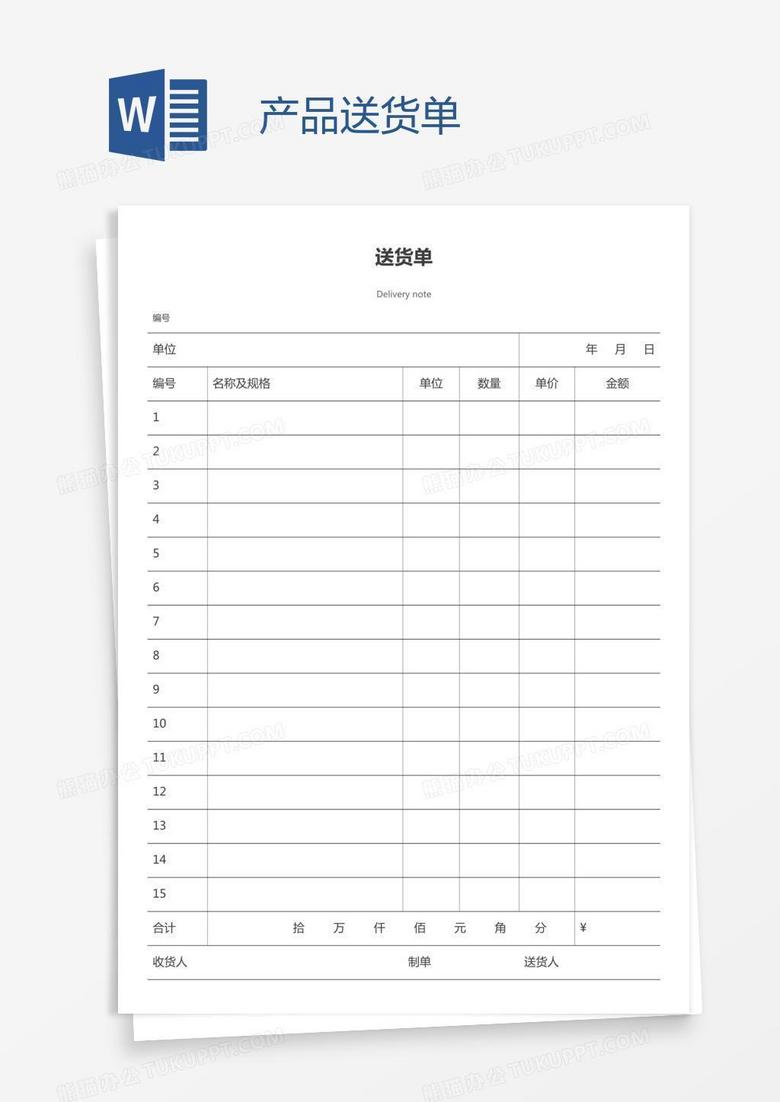 W

产品送货单

熊猫办公 TUKUPPT.COM

送货单

Delivery note

编号

| 单位 | | | | 年　月　日 | |
|---|---|---|---|---|---|
| 编号 | 名称及规格 | 单位 | 数量 | 单价 | 金额 |
| 1 | | | | | |
| 2 | | | | | |
| 3 | | | | | |
| 4 | | | | | |
| 5 | | | | | |
| 6 | | | | | |
| 7 | | | | | |
| 8 | | | | | |
| 9 | | | | | |
| 10 | | | | | |
| 11 | | | | | |
| 12 | | | | | |
| 13 | | | | | |
| 14 | | | | | |
| 15 | | | | | |
| 合计 | 拾　万　仟　佰　元　角　分 | | | | ¥ |

收货人　　制单　　送货人